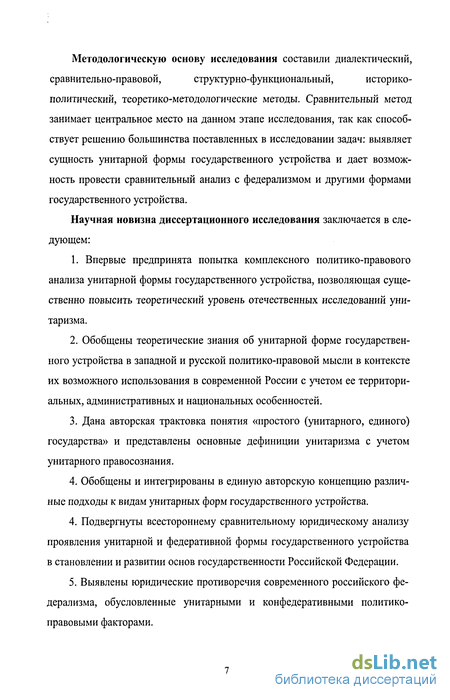 **Методологическую основу исследования** составили диалектический, сравнительно-правовой, структурно-функциональный, историко-политический, теоретико-методологические методы. Сравнительный метод занимает центральное место на данном этапе исследования, так как способствует решению большинства поставленных в исследовании задач: выявляет сущность унитарной формы государственного устройства и дает возможность провести сравнительный анализ с федерализмом и другими формами государственного устройства.

**Научная новизна диссертационного исследования** заключается в следующем:

1. Впервые предпринята попытка комплексного политико-правового анализа унитарной формы государственного устройства, позволяющая существенно повысить теоретический уровень отечественных исследований унитаризма.

2. Обобщены теоретические знания об унитарной форме государственного устройства в западной и русской политико-правовой мысли в контексте их возможного использования в современной России с учетом ее территориальных, административных и национальных особенностей.

3. Дана авторская трактовка понятия «простого (унитарного, единого) государства» и представлены основные дефиниции унитаризма с учетом унитарного правосознания.

4. Обобщены и интегрированы в единую авторскую концепцию различные подходы к видам унитарных форм государственного устройства.

4. Подвергнуты всестороннему сравнительному юридическому анализу проявления унитарной и федеративной формы государственного устройства в становлении и развитии основ государственности Российской Федерации.

5. Выявлены юридические противоречия современного российского федерализма, обусловленные унитарными и конфедеративными политико-правовыми факторами.

7

dsLib.net
библиотека диссертаций